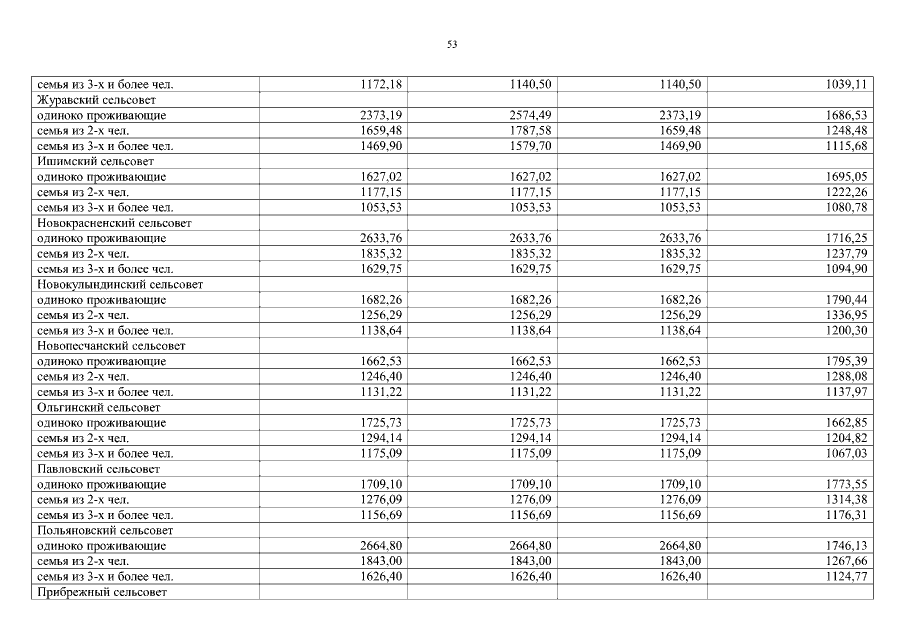 53

| | | | | |
|---|---|---|---|---|
| семья из 3-х и более чел. | 1172,18 | 1140,50 | 1140,50 | 1039,11 |
| Журавский сельсовет | | | | |
| одиноко проживающие | 2373,19 | 2574,49 | 2373,19 | 1686,53 |
| семья из 2-х чел. | 1659,48 | 1787,58 | 1659,48 | 1248,48 |
| семья из 3-х и более чел. | 1469,90 | 1579,70 | 1469,90 | 1115,68 |
| Ишимский сельсовет | | | | |
| одиноко проживающие | 1627,02 | 1627,02 | 1627,02 | 1695,05 |
| семья из 2-х чел. | 1177,15 | 1177,15 | 1177,15 | 1222,26 |
| семья из 3-х и более чел. | 1053,53 | 1053,53 | 1053,53 | 1080,78 |
| Новокрасненский сельсовет | | | | |
| одиноко проживающие | 2633,76 | 2633,76 | 2633,76 | 1716,25 |
| семья из 2-х чел. | 1835,32 | 1835,32 | 1835,32 | 1237,79 |
| семья из 3-х и более чел. | 1629,75 | 1629,75 | 1629,75 | 1094,90 |
| Новокулындинский сельсовет | | | | |
| одиноко проживающие | 1682,26 | 1682,26 | 1682,26 | 1790,44 |
| семья из 2-х чел. | 1256,29 | 1256,29 | 1256,29 | 1336,95 |
| семья из 3-х и более чел. | 1138,64 | 1138,64 | 1138,64 | 1200,30 |
| Новопесчанский сельсовет | | | | |
| одиноко проживающие | 1662,53 | 1662,53 | 1662,53 | 1795,39 |
| семья из 2-х чел. | 1246,40 | 1246,40 | 1246,40 | 1288,08 |
| семья из 3-х и более чел. | 1131,22 | 1131,22 | 1131,22 | 1137,97 |
| Ольгинский сельсовет | | | | |
| одиноко проживающие | 1725,73 | 1725,73 | 1725,73 | 1662,85 |
| семья из 2-х чел. | 1294,14 | 1294,14 | 1294,14 | 1204,82 |
| семья из 3-х и более чел. | 1175,09 | 1175,09 | 1175,09 | 1067,03 |
| Павловский сельсовет | | | | |
| одиноко проживающие | 1709,10 | 1709,10 | 1709,10 | 1773,55 |
| семья из 2-х чел. | 1276,09 | 1276,09 | 1276,09 | 1314,38 |
| семья из 3-х и более чел. | 1156,69 | 1156,69 | 1156,69 | 1176,31 |
| Польяновский сельсовет | | | | |
| одиноко проживающие | 2664,80 | 2664,80 | 2664,80 | 1746,13 |
| семья из 2-х чел. | 1843,00 | 1843,00 | 1843,00 | 1267,66 |
| семья из 3-х и более чел. | 1626,40 | 1626,40 | 1626,40 | 1124,77 |
| Прибрежный сельсовет | | | | |